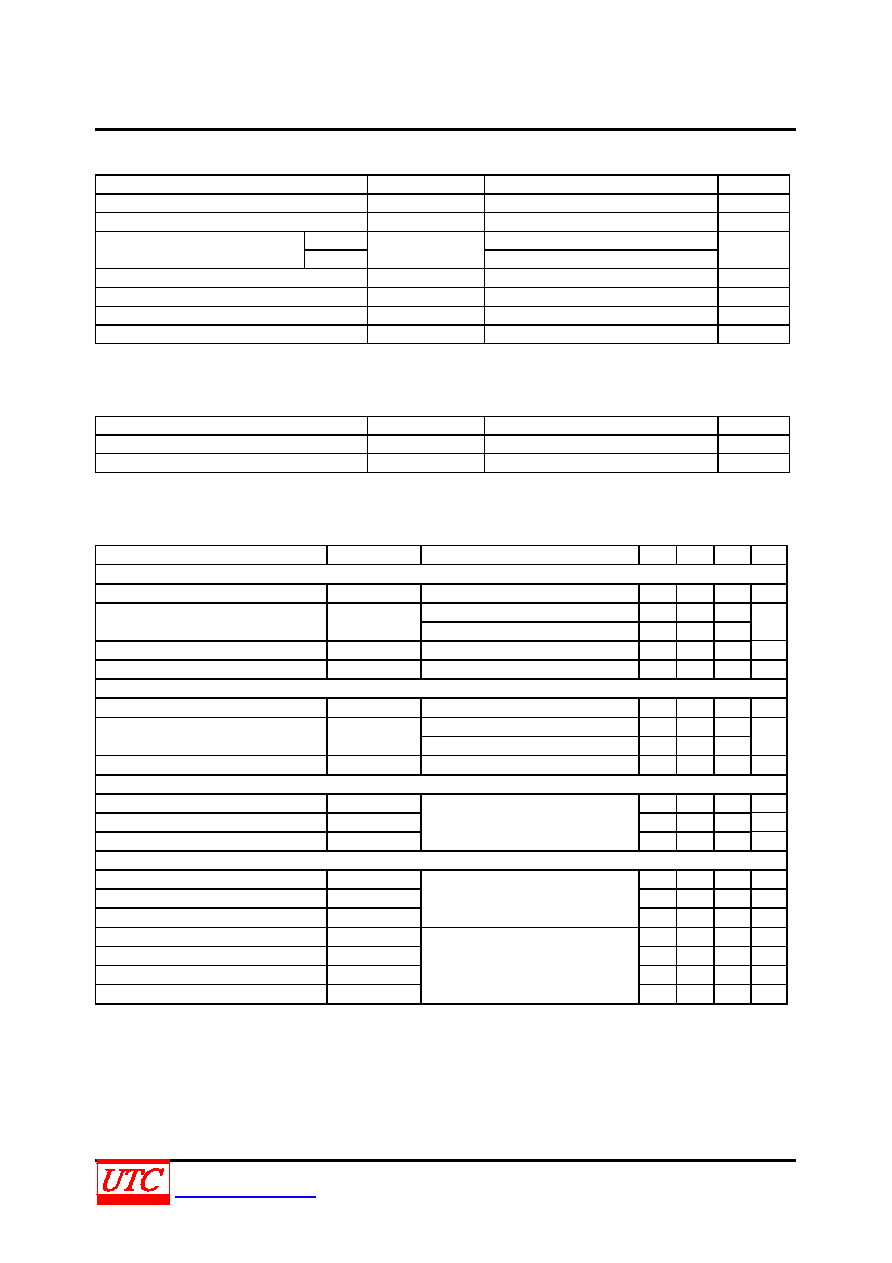 UTC